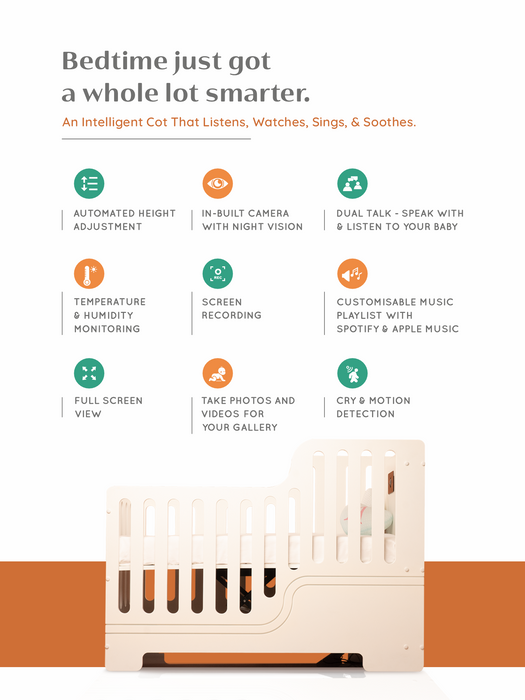 Bedtime just got a whole lot smarter.

An Intelligent Cot That Listens, Watches, Sings, & Soothes.

AUTOMATED HEIGHT ADJUSTMENT

IN-BUILT CAMERA WITH NIGHT VISION

DUAL TALK - SPEAK WITH & LISTEN TO YOUR BABY

TEMPERATURE & HUMIDITY MONITORING

REC

SCREEN RECORDING

CUSTOMISABLE MUSIC PLAYLIST WITH SPOTIFY & APPLE MUSIC

FULL SCREEN VIEW

TAKE PHOTOS AND VIDEOS FOR YOUR GALLERY

CRY & MOTION DETECTION